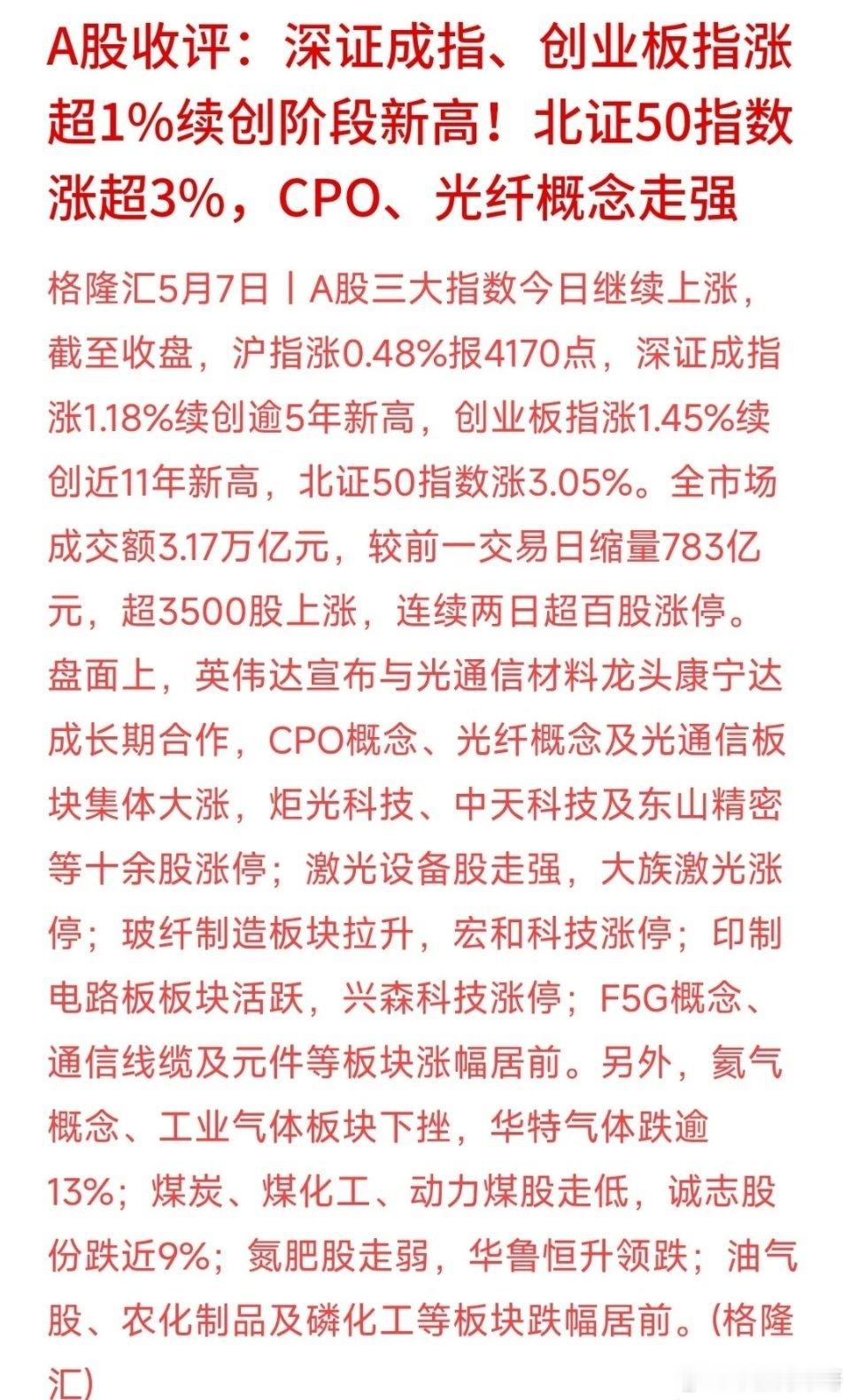 A股收评：深证成指、创业板指涨超1%续创阶段新高！北证50指数涨超3%，CPO、光纤概念走强

格隆汇5月7日丨A股三大指数今日继续上涨，截至收盘，沪指涨0.48%报4170点，深证成指涨1.18%续创逾5年新高，创业板指涨1.45%续创近11年新高，北证50指数涨3.05%。全市场成交额3.17万亿元，较前一交易日缩量783亿元，超3500股上涨，连续两日超百股涨停。盘面上，英伟达宣布与光通信材料龙头康宁达成长期合作，CPO概念、光纤概念及光通信板块集体大涨，炬光科技、中天科技及东山精密等十余股涨停；激光设备股走强，大族激光涨停；玻纤制造板块拉升，宏和科技涨停；印制电路板板块活跃，兴森科技涨停；F5G概念、通信线缆及元件等板块涨幅居前。另外，氦气概念、工业气体板块下挫，华特气体跌逾13%；煤炭、煤化工、动力煤股走低，诚志股份跌近9%；氮肥股走弱，华鲁恒升领跌；油气股、农化制品及磷化工等板块跌幅居前。(格隆汇)